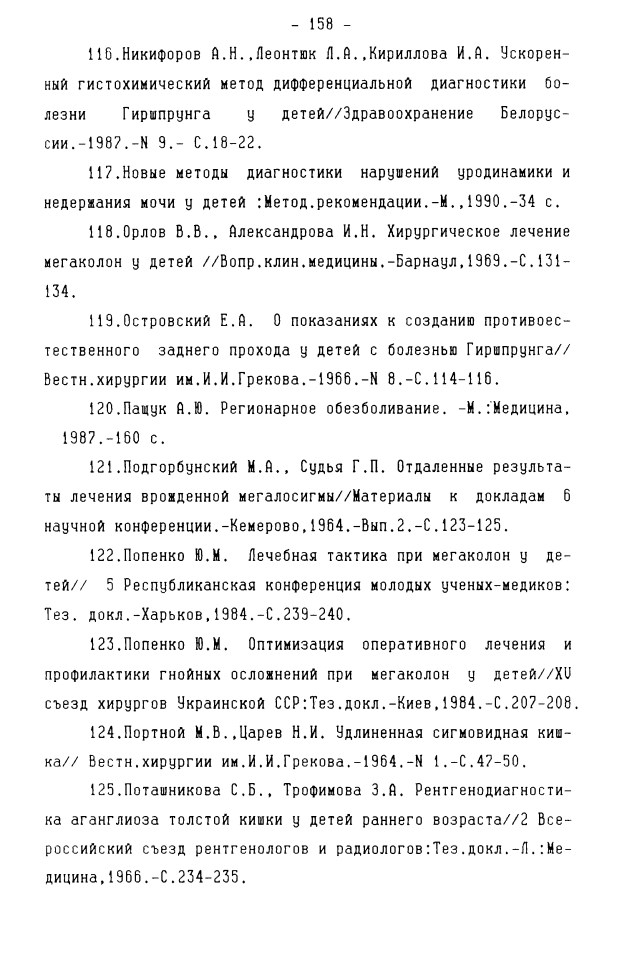 - 158 -

116.Никифоров А.Н.,Леонтюк Л.А.,Кириллова И.А. Ускоренный гистохимический метод дифференциальной диагностики болезни Гиршпрунга у детей//Здравоохранение Белоруссии.-1987.-N 9.- С.18-22.

117.Новые методы диагностики нарушений уродинамики и недержания мочи у детей :Метод.рекомендации.-М.,1990.-34 с.

118.Орлов В.В., Александрова И.Н. Хирургическое лечение мегаколон у детей //Вопр.клин.медицины.-Барнаул,1969.-С.131-134.

119.Островский Е.А. О показаниях к созданию противоестественного заднего прохода у детей с болезнью Гиршпрунга// Вестн.хирургии им.И.И.Грекова.-1966.-N 8.-С.114-116.

120.Пащук А.Ю. Регионарное обезболивание. -М.:Медицина, 1987.-160 с.

121.Подгорбунский М.А., Судья Г.П. Отдаленные результаты лечения врожденной мегалосигмы//Материалы к докладам 6 научной конференции.-Кемерово,1964.-Вып.2.-С.123-125.

122.Попенко Ю.М. Лечебная тактика при мегаколон у детей// 5 Республиканская конференция молодых ученых-медиков: Тез. докл.-Харьков,1984.-С.239-240.

123.Попенко Ю.М. Оптимизация оперативного лечения и профилактики гнойных осложнений при мегаколон у детей//XV съезд хирургов Украинской ССР:Тез.докл.-Киев,1984.-С.207-208.

124.Портной М.В.,Царев Н.И. Удлиненная сигмовидная кишка// Вестн.хирургии им.И.И.Грекова.-1964.-N 1.-С.47-50.

125.Поташникова С.Б., Трофимова З.А. Рентгенодиагностика аганглиоза толстой кишки у детей раннего возраста//2 Всероссийский съезд рентгенологов и радиологов:Тез.докл.-Л.:Медицина,1966.-С.234-235.